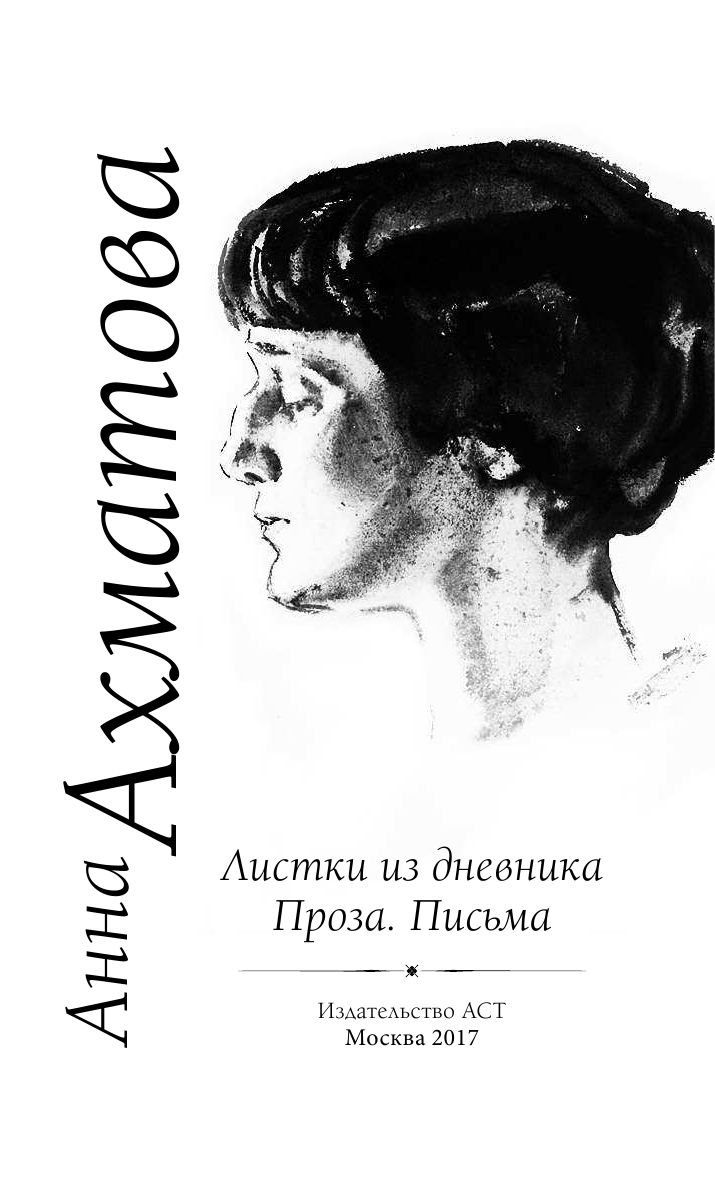 Анна Ахматова

Листки из дневника
Проза. Письма

Издательство АСТ
Москва 2017